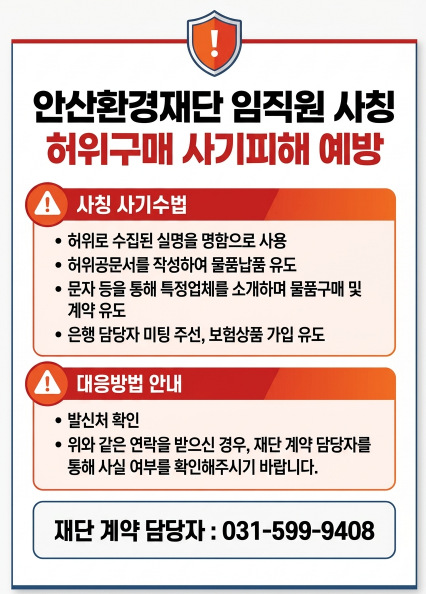 안산환경재단 임직원 사칭
허위구매 사기피해 예방

사칭 사기수법

• 허위로 수집된 실명을 명함으로 사용
• 허위공문서를 작성하여 물품납품 유도
• 문자 등을 통해 특정업체를 소개하며 물품구매 및 계약 유도
• 은행 담당자 미팅 주선, 보험상품 가입 유도

대응방법 안내

• 발신처 확인
• 위와 같은 연락을 받으신 경우, 재단 계약 담당자를 통해 사실 여부를 확인해주시기 바랍니다.

재단 계약 담당자 : 031-599-9408